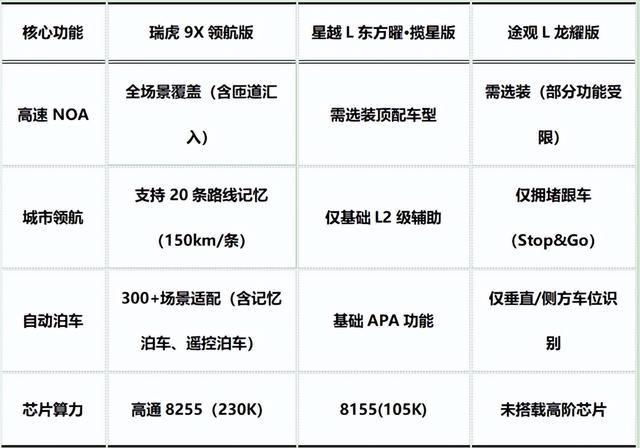 | 核心功能 | 瑞虎9X领航版 | 星越L东方曜•揽星版 | 途观L龙耀版 |
|---|---|---|---|
| 高速NOA | 全场景覆盖（含匝道汇入） | 需选装顶配车型 | 需选装（部分功能受限） |
| 城市领航 | 支持20条路线记忆（150km/条） | 仅基础L2级辅助 | 仅拥堵跟车（Stop&Go） |
| 自动泊车 | 300+场景适配（含记忆泊车、遥控泊车） | 基础APA功能 | 仅垂直/侧方车位识别 |
| 芯片算力 | 高通8255（230K） | 8155(105K) | 未搭载高阶芯片 |